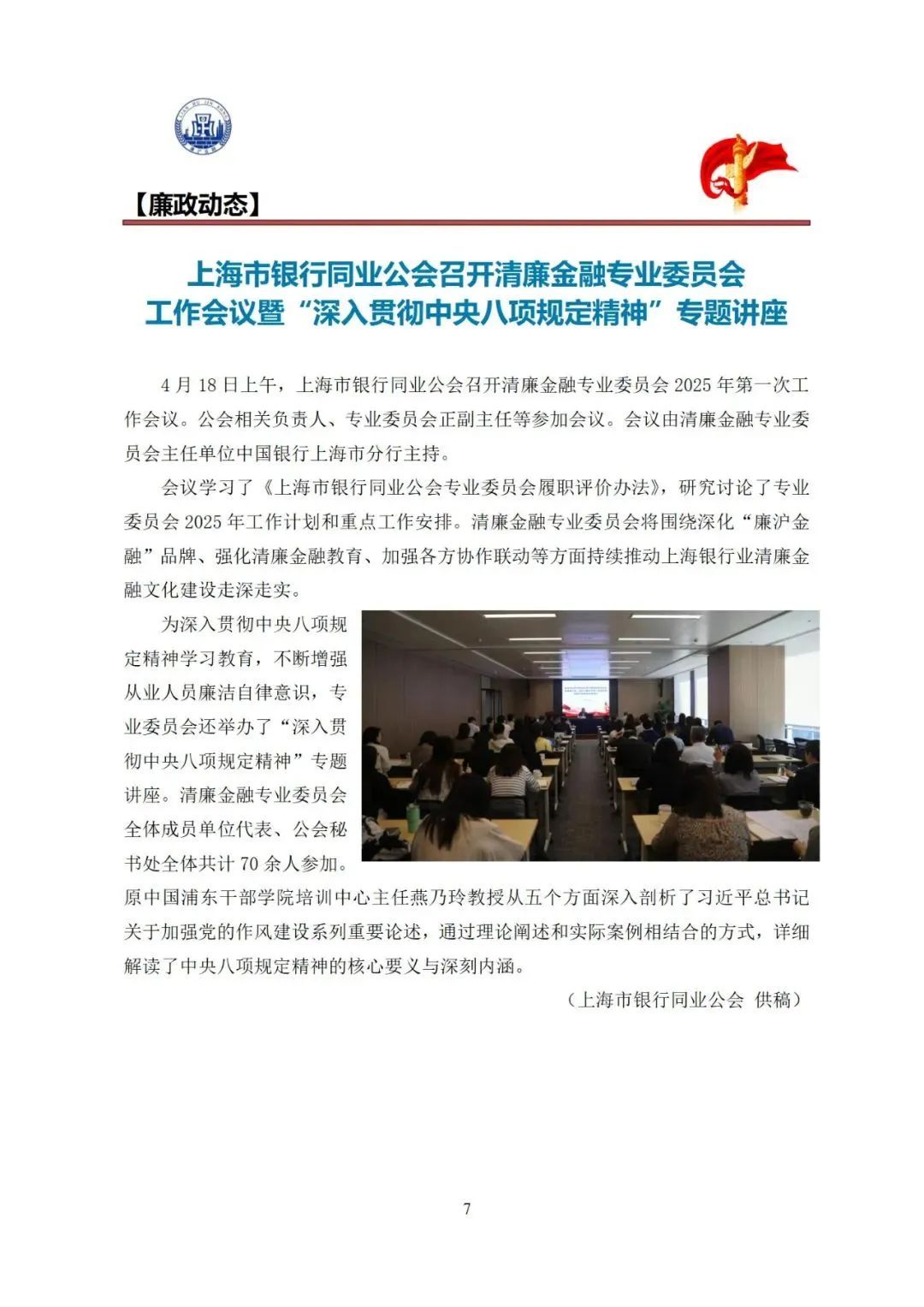 【廉政动态】

上海市银行同业公会召开清廉金融专业委员会工作会议暨“深入贯彻中央八项规定精神”专题讲座

4 月 18 日上午，上海市银行同业公会召开清廉金融专业委员会 2025 年第一次工作会议。公会相关负责人、专业委员会正副主任等参加会议。会议由清廉金融专业委员会主任单位中国银行上海市分行主持。

会议学习了《上海市银行同业公会专业委员会履职评价办法》，研究讨论了专业委员会 2025 年工作计划和重点工作安排。清廉金融专业委员会将围绕深化“廉沪金融”品牌、强化清廉金融教育、加强各方协作联动等方面持续推动上海银行业清廉金融文化建设走深走实。

为深入贯彻中央八项规定精神学习教育，不断增强从业人员廉洁自律意识，专业委员会还举办了“深入贯彻中央八项规定精神”专题讲座。清廉金融专业委员会全体成员单位代表、公会秘书处全体共计 70 余人参加。原中国浦东干部学院培训中心主任燕乃玲教授从五个方面深入剖析了习近平总书记关于加强党的作风建设系列重要论述，通过理论阐述和实际案例相结合的方式，详细解读了中央八项规定精神的核心要义与深刻内涵。

（上海市银行同业公会 供稿）

7